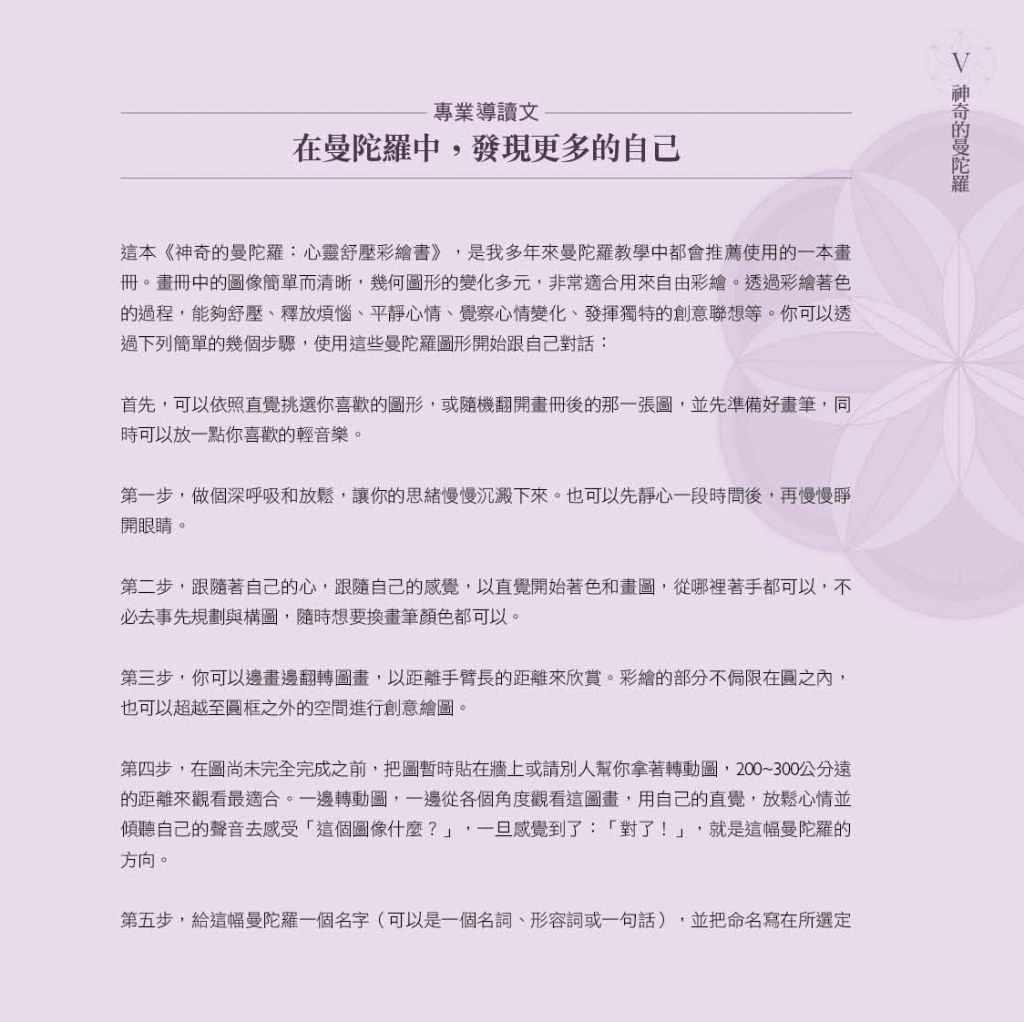 V
神奇的曼陀羅

專業導讀文
在曼陀羅中，發現更多的自己

這本《神奇的曼陀羅：心靈舒壓彩繪書》，是我多年來曼陀羅教學中都會推薦使用的一本畫冊。畫冊中的圖像簡單而清晰，幾何圖形的變化多元，非常適合用來自由彩繪。透過彩繪著色的過程，能夠舒壓、釋放煩惱、平靜心情、覺察心情變化、發揮獨特的創意聯想等。你可以透過下列簡單的幾個步驟，使用這些曼陀羅圖形開始跟自己對話：

首先，可以依照直覺挑選你喜歡的圖形，或隨機翻開畫冊後的那一張圖，並先準備好畫筆，同時可以放一點你喜歡的輕音樂。

第一步，做個深呼吸和放鬆，讓你的思緒慢慢沉澱下來。也可以先靜心一段時間後，再慢慢睜開眼睛。

第二步，跟隨著自己的心，跟隨自己的感覺，以直覺開始著色和畫圖，從哪裡著手都可以，不必去事先規劃與構圖，隨時想要換畫筆顏色都可以。

第三步，你可以邊畫邊翻轉圖畫，以距離手臂長的距離來欣賞。彩繪的部分不侷限在圓之內，也可以超越至圓框之外的空間進行創意繪圖。

第四步，在圖尚未完全完成之前，把圖暫時貼在牆上或請別人幫你拿著轉動圖，200~300公分遠的距離來觀看最適合。一邊轉動圖，一邊從各個角度觀看這圖畫，用自己的直覺，放鬆心情並傾聽自己的聲音去感受「這個圖像什麼？」，一旦感覺到了：「對了！」，就是這幅曼陀羅的方向。

第五步，給這幅曼陀羅一個名字（可以是一個名詞、形容詞或一句話），並把命名寫在所選定